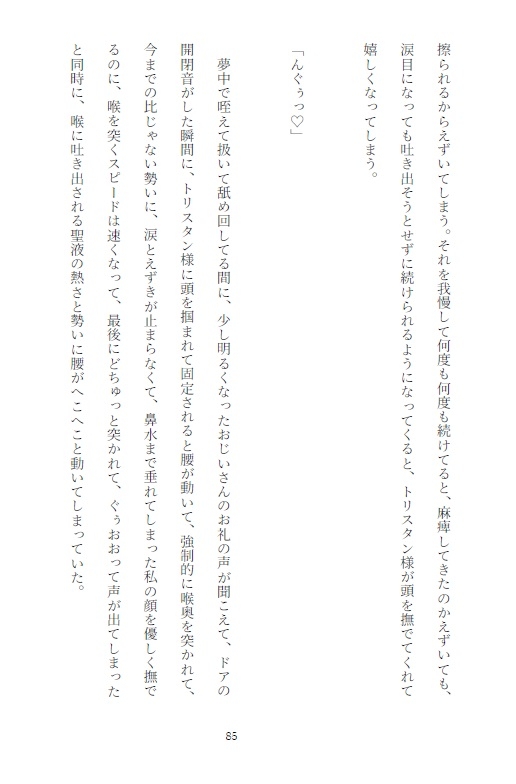 擦られるからえずいてしまう。それを我慢して何度も何度も続けてると、麻痺してきたのかえずいても、涙目になっても吐き出そうとせずに続けられるようになってくると、トリスタン様が頭を撫でてくれて嬉しくなってしまう。

「んぐぅっ♡」

夢中で咥えて扱いて舐め回してる間に、少し明るくなったおじいさんのお礼の声が聞こえて、ドアの開閉音がした瞬間に、トリスタン様に頭を掴まれて固定されると腰が動いて、強制的に喉奥を突かれて、今までの比じゃない勢いに、涙とえずきが止まらなくて、鼻水まで垂れてしまった私の顔を優しく撫でるのに、喉を突くスピードは速くなって、最後にどちゅっと突かれて、ぐぅおおって声が出てしまったと同時に、喉に吐き出される聖液の熱さと勢いに腰がへこへこと動いてしまっていた。

85